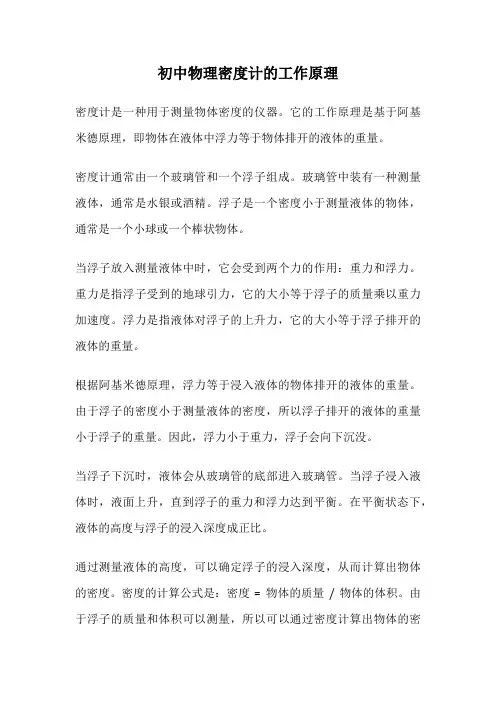 初中物理密度计的工作原理

密度计是一种用于测量物体密度的仪器。它的工作原理是基于阿基米德原理，即物体在液体中浮力等于物体排开的液体的重量。

密度计通常由一个玻璃管和一个浮子组成。玻璃管中装有一种测量液体，通常是水银或酒精。浮子是一个密度小于测量液体的物体，通常是一个小球或一个棒状物体。

当浮子放入测量液体中时，它会受到两个力的作用：重力和浮力。重力是指浮子受到的地球引力，它的大小等于浮子的质量乘以重力加速度。浮力是指液体对浮子的上升力，它的大小等于浮子排开的液体的重量。

根据阿基米德原理，浮力等于浸入液体的物体排开的液体的重量。由于浮子的密度小于测量液体的密度，所以浮子排开的液体的重量小于浮子的重量。因此，浮力小于重力，浮子会向下沉没。

当浮子下沉时，液体会从玻璃管的底部进入玻璃管。当浮子浸入液体时，液面上升，直到浮子的重力和浮力达到平衡。在平衡状态下，液体的高度与浮子的浸入深度成正比。

通过测量液体的高度，可以确定浮子的浸入深度，从而计算出物体的密度。密度的计算公式是：密度 = 物体的质量 / 物体的体积。由于浮子的质量和体积可以测量，所以可以通过密度计算出物体的密